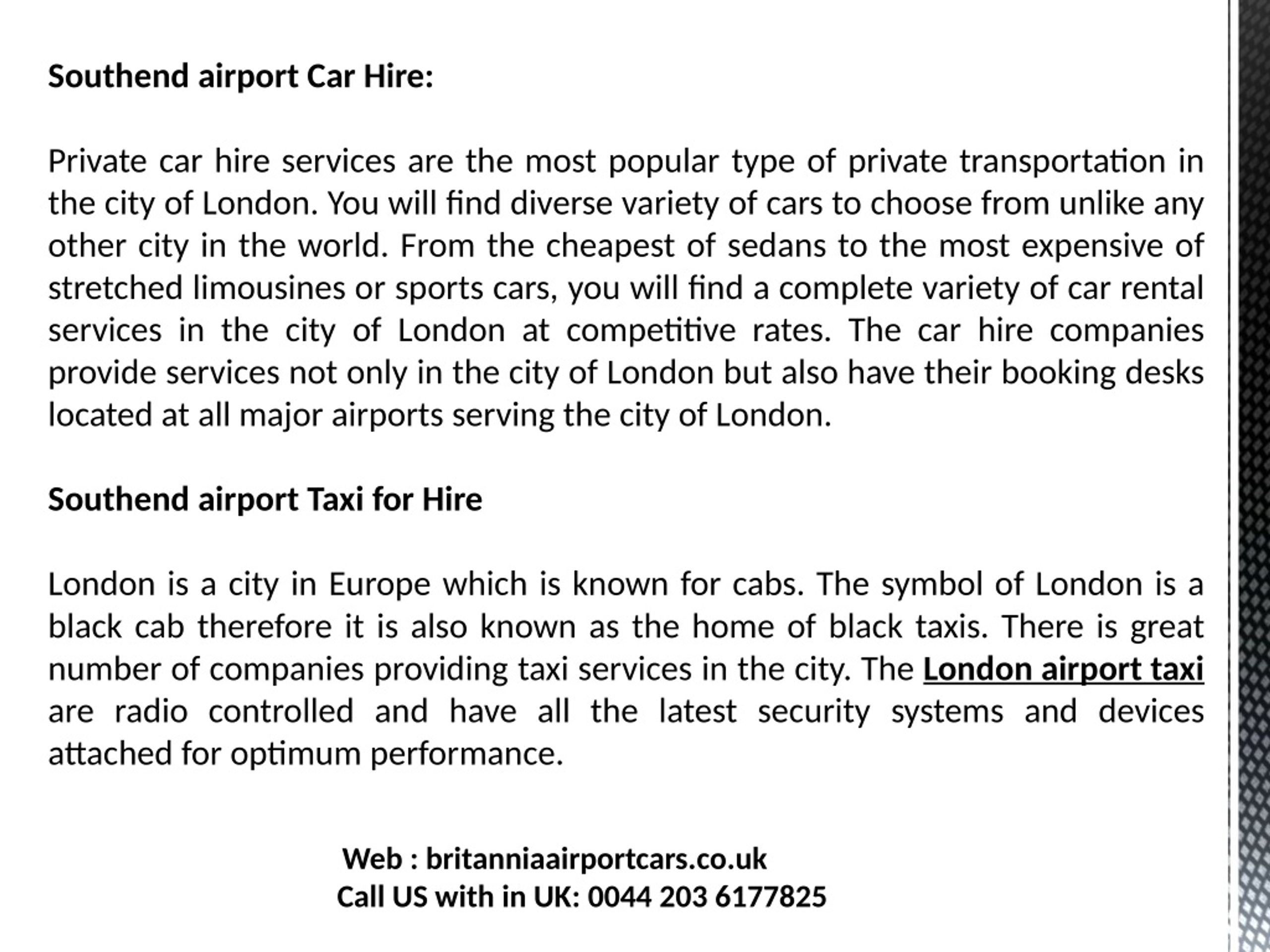 Southend airport Car Hire:

Private car hire services are the most popular type of private transportation in the city of London. You will find diverse variety of cars to choose from unlike any other city in the world. From the cheapest of sedans to the most expensive of stretched limousines or sports cars, you will find a complete variety of car rental services in the city of London at competitive rates. The car hire companies provide services not only in the city of London but also have their booking desks located at all major airports serving the city of London.

Southend airport Taxi for Hire

London is a city in Europe which is known for cabs. The symbol of London is a black cab therefore it is also known as the home of black taxis. There is great number of companies providing taxi services in the city. The London airport taxi are radio controlled and have all the latest security systems and devices attached for optimum performance.

Web : britanniaairportcars.co.uk
Call US with in UK: 0044 203 6177825